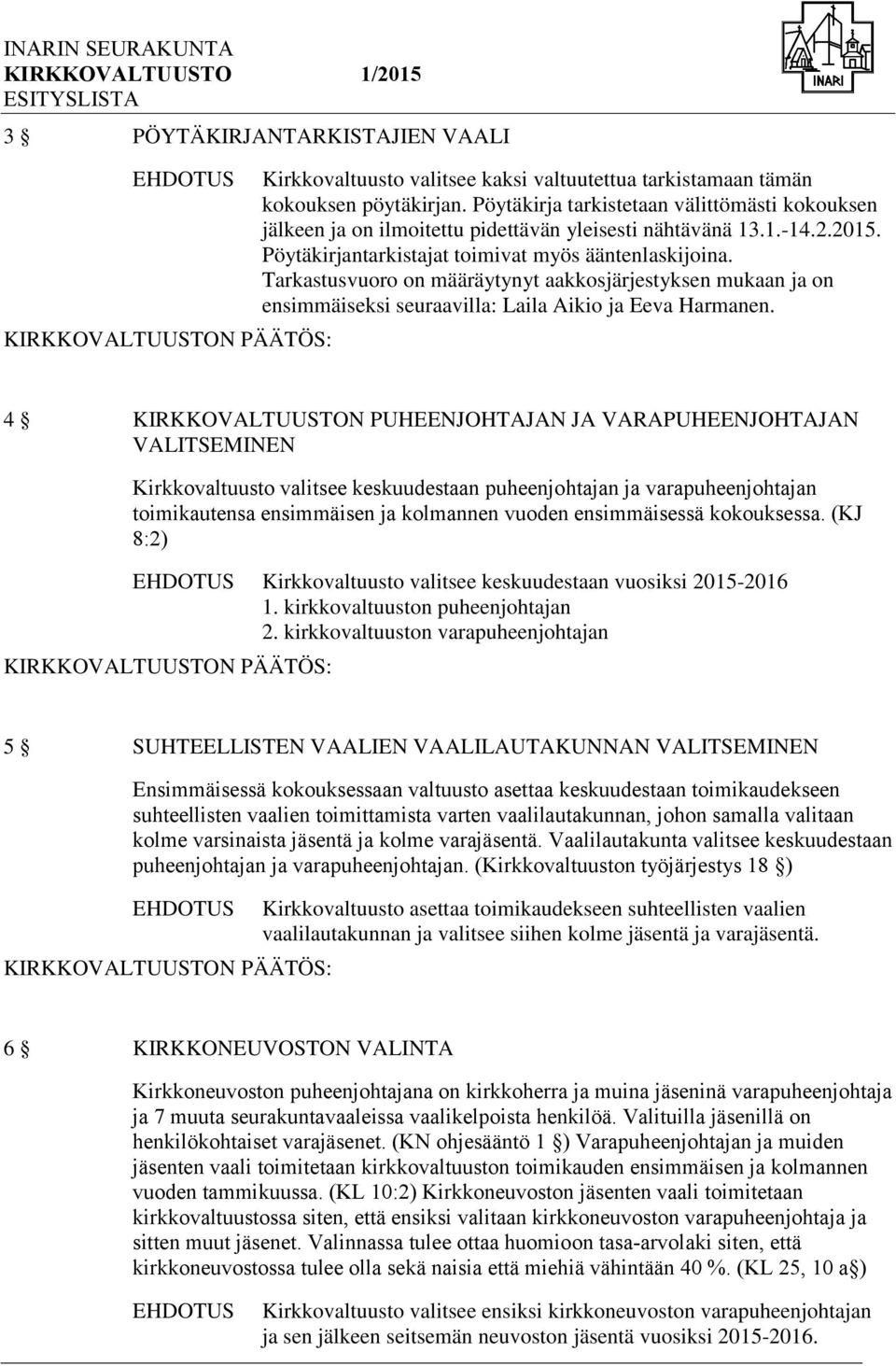 INARIN SEURAKUNTA
KIRKKOVALTUUSTO 1/2015
ESITYSLISTA

INARI

3 § PÖYTÄKIRJANTARKISTAJIEN VAALI

EHDOTUS Kirkkovaltuusto valitsee kaksi valtuutettua tarkistamaan tämän kokouksen pöytäkirjan. Pöytäkirja tarkistetaan välittömästi kokouksen jälkeen ja on ilmoitettu pidettävän yleisesti nähtävänä 13.1.-14.2.2015. Pöytäkirjantarkistajat toimivat myös ääntenlaskijoina. Tarkastusvuoro on määräytynyt aakkosjärjestyksen mukaan ja on ensimmäiseksi seuraavilla: Laila Aikio ja Eeva Harmanen.

KIRKKOVALTUUSTON PÄÄTÖS:

4 § KIRKKOVALTUUSTON PUHEENJOHTAJAN JA VARAPUHEENJOHTAJAN VALITSEMINEN

Kirkkovaltuusto valitsee keskuudestaan puheenjohtajan ja varapuheenjohtajan toimikautensa ensimmäisen ja kolmannen vuoden ensimmäisessä kokouksessa. (KJ 8:2)

EHDOTUS Kirkkovaltuusto valitsee keskuudestaan vuosiksi 2015-2016
1. kirkkovaltuuston puheenjohtajan
2. kirkkovaltuuston varapuheenjohtajan

KIRKKOVALTUUSTON PÄÄTÖS:

5 § SUHTEELLISTEN VAALIEN VAALILAUTAKUNNAN VALITSEMINEN

Ensimmäisessä kokouksessaan valtuusto asettaa keskuudestaan toimikaudekseen suhteellisten vaalien toimittamista varten vaalilautakunnan, johon samalla valitaan kolme varsinaista jäsentä ja kolme varajäsentä. Vaalilautakunta valitsee keskuudestaan puheenjohtajan ja varapuheenjohtajan. (Kirkkovaltuuston työjärjestys 18 §)

EHDOTUS Kirkkovaltuusto asettaa toimikaudekseen suhteellisten vaalien vaalilautakunnan ja valitsee siihen kolme jäsentä ja varajäsentä.

KIRKKOVALTUUSTON PÄÄTÖS:

6 § KIRKKONEUVOSTON VALINTA

Kirkkoneuvoston puheenjohtajana on kirkkoherra ja muina jäseninä varapuheenjohtaja ja 7 muuta seurakuntavaaleissa vaalikelpoista henkilöä. Valituilla jäsenillä on henkilökohtaiset varajäsenet. (KN ohjesääntö 1 §) Varapuheenjohtajan ja muiden jäsenten vaali toimitetaan kirkkovaltuuston toimikauden ensimmäisen ja kolmannen vuoden tammikuussa. (KL 10:2) Kirkkoneuvoston jäsenten vaali toimitetaan kirkkovaltuustossa siten, että ensiksi valitaan kirkkoneuvoston varapuheenjohtaja ja sitten muut jäsenet. Valinnassa tulee ottaa huomioon tasa-arvolaki siten, että kirkkoneuvostossa tulee olla sekä naisia että miehiä vähintään 40 %. (KL 25, 10 a§)

EHDOTUS Kirkkovaltuusto valitsee ensiksi kirkkoneuvoston varapuheenjohtajan ja sen jälkeen seitsemän neuvoston jäsentä vuosiksi 2015-2016.